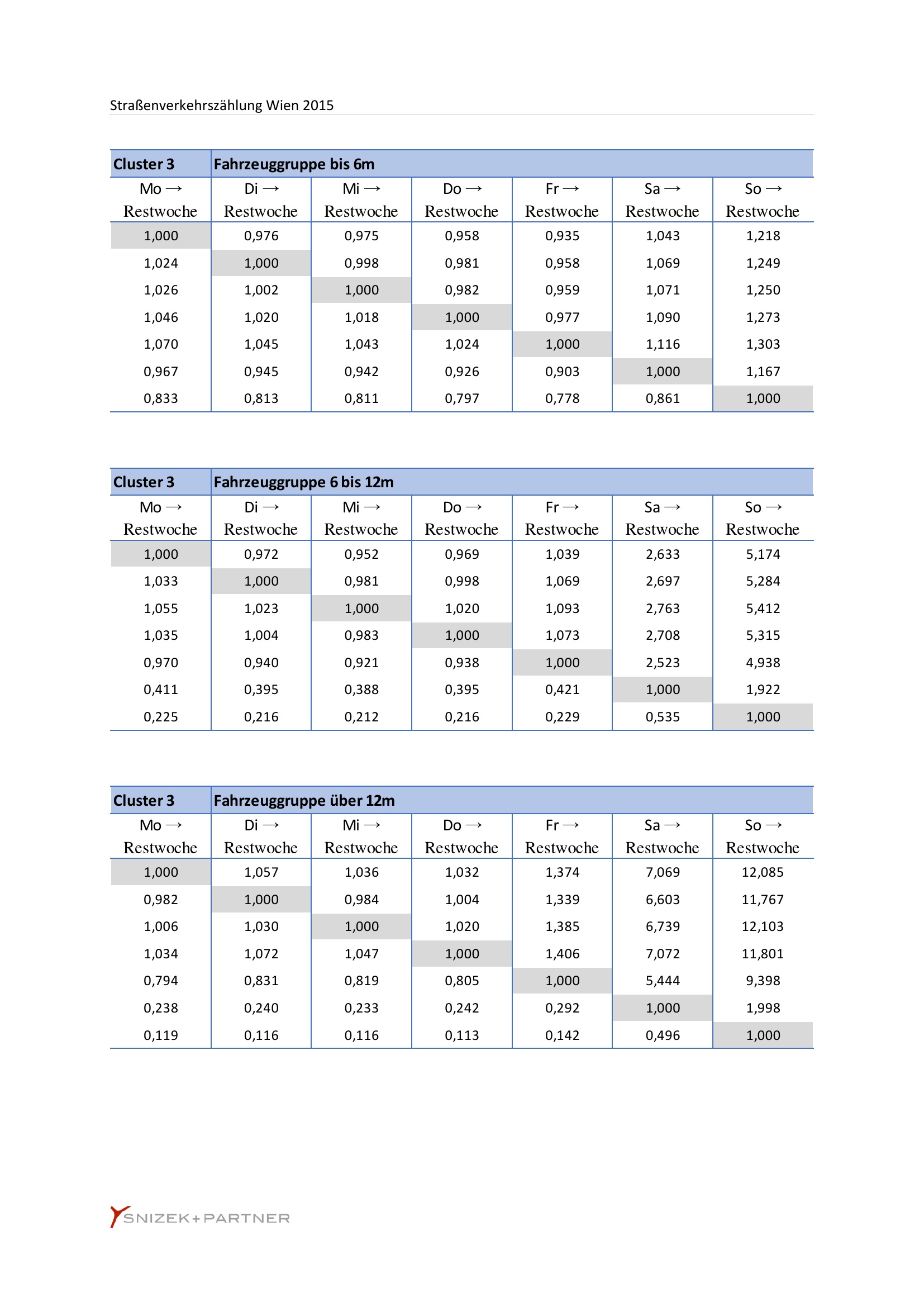 Straßenverkehrszählung Wien 2015

| Cluster 3 | Fahrzeuggruppe bis 6m | | | | | |
|---|---|---|---|---|---|---|
| Mo → Restwoche | Di → Restwoche | Mi → Restwoche | Do → Restwoche | Fr → Restwoche | Sa → Restwoche | So → Restwoche |
| 1,000 | 0,976 | 0,975 | 0,958 | 0,935 | 1,043 | 1,218 |
| 1,024 | 1,000 | 0,998 | 0,981 | 0,958 | 1,069 | 1,249 |
| 1,026 | 1,002 | 1,000 | 0,982 | 0,959 | 1,071 | 1,250 |
| 1,046 | 1,020 | 1,018 | 1,000 | 0,977 | 1,090 | 1,273 |
| 1,070 | 1,045 | 1,043 | 1,024 | 1,000 | 1,116 | 1,303 |
| 0,967 | 0,945 | 0,942 | 0,926 | 0,903 | 1,000 | 1,167 |
| 0,833 | 0,813 | 0,811 | 0,797 | 0,778 | 0,861 | 1,000 |

| Cluster 3 | Fahrzeuggruppe 6 bis 12m | | | | | |
|---|---|---|---|---|---|---|
| Mo → Restwoche | Di → Restwoche | Mi → Restwoche | Do → Restwoche | Fr → Restwoche | Sa → Restwoche | So → Restwoche |
| 1,000 | 0,972 | 0,952 | 0,969 | 1,039 | 2,633 | 5,174 |
| 1,033 | 1,000 | 0,981 | 0,998 | 1,069 | 2,697 | 5,284 |
| 1,055 | 1,023 | 1,000 | 1,020 | 1,093 | 2,763 | 5,412 |
| 1,035 | 1,004 | 0,983 | 1,000 | 1,073 | 2,708 | 5,315 |
| 0,970 | 0,940 | 0,921 | 0,938 | 1,000 | 2,523 | 4,938 |
| 0,411 | 0,395 | 0,388 | 0,395 | 0,421 | 1,000 | 1,922 |
| 0,225 | 0,216 | 0,212 | 0,216 | 0,229 | 0,535 | 1,000 |

| Cluster 3 | Fahrzeuggruppe über 12m | | | | | |
|---|---|---|---|---|---|---|
| Mo → Restwoche | Di → Restwoche | Mi → Restwoche | Do → Restwoche | Fr → Restwoche | Sa → Restwoche | So → Restwoche |
| 1,000 | 1,057 | 1,036 | 1,032 | 1,374 | 7,069 | 12,085 |
| 0,982 | 1,000 | 0,984 | 1,004 | 1,339 | 6,603 | 11,767 |
| 1,006 | 1,030 | 1,000 | 1,020 | 1,385 | 6,739 | 12,103 |
| 1,034 | 1,072 | 1,047 | 1,000 | 1,406 | 7,072 | 11,801 |
| 0,794 | 0,831 | 0,819 | 0,805 | 1,000 | 5,444 | 9,398 |
| 0,238 | 0,240 | 0,233 | 0,242 | 0,292 | 1,000 | 1,998 |
| 0,119 | 0,116 | 0,116 | 0,113 | 0,142 | 0,496 | 1,000 |

SNIZEK+PARTNER